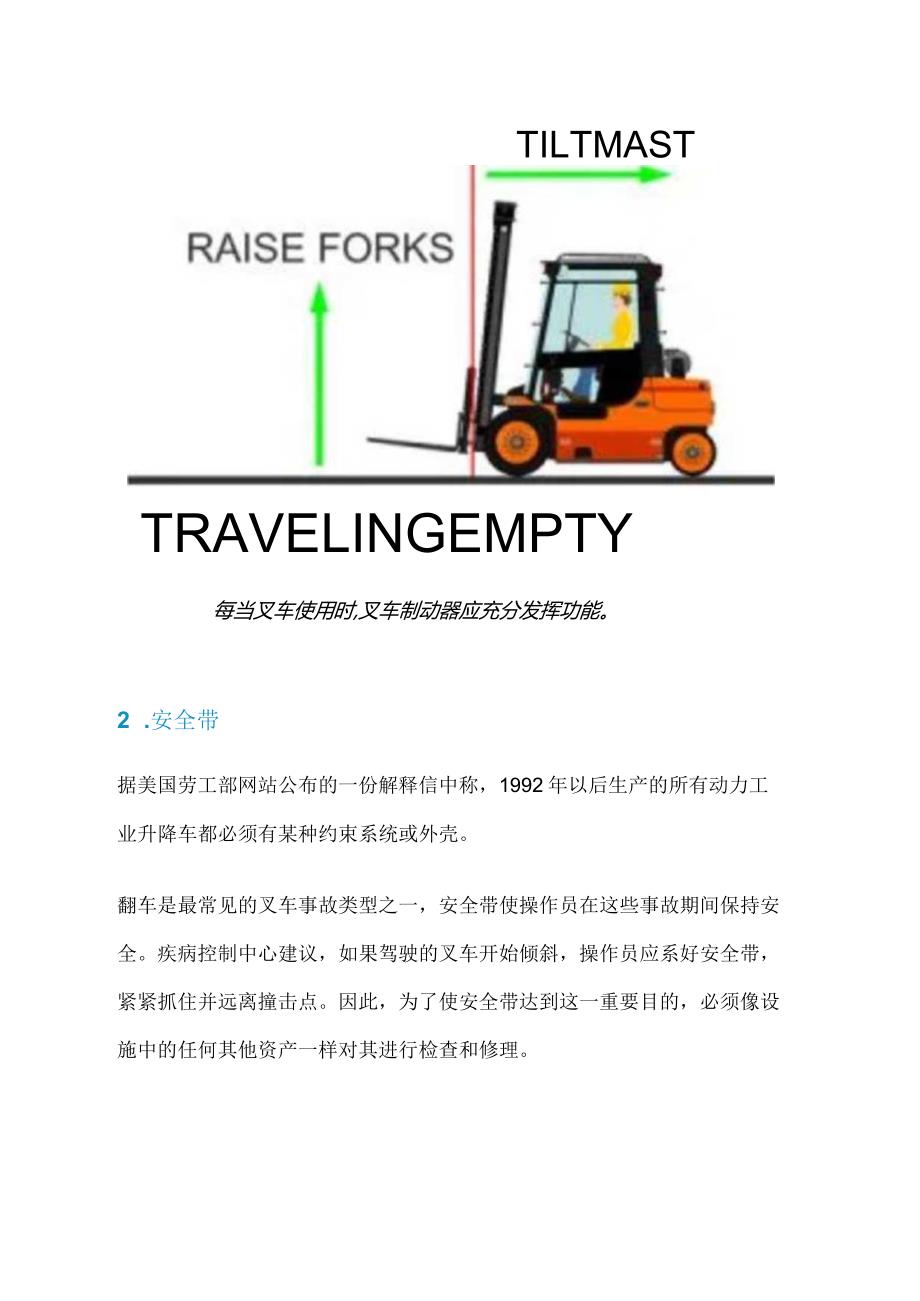 TILTMAST

RAISE FORKS

TRAVELINGEMPTY

每当叉车使用时,叉车制动器应充分发挥功能。

2 .安全带

据美国劳工部网站公布的一份解释信中称，1992 年以后生产的所有动力工业升降车都必须有某种约束系统或外壳。

翻车是最常见的叉车事故类型之一，安全带使操作员在这些事故期间保持安全。疾病控制中心建议，如果驾驶的叉车开始倾斜，操作员应系好安全带，紧紧抓住并远离撞击点。因此，为了使安全带达到这一重要目的，必须像设施中的任何其他资产一样对其进行检查和修理。